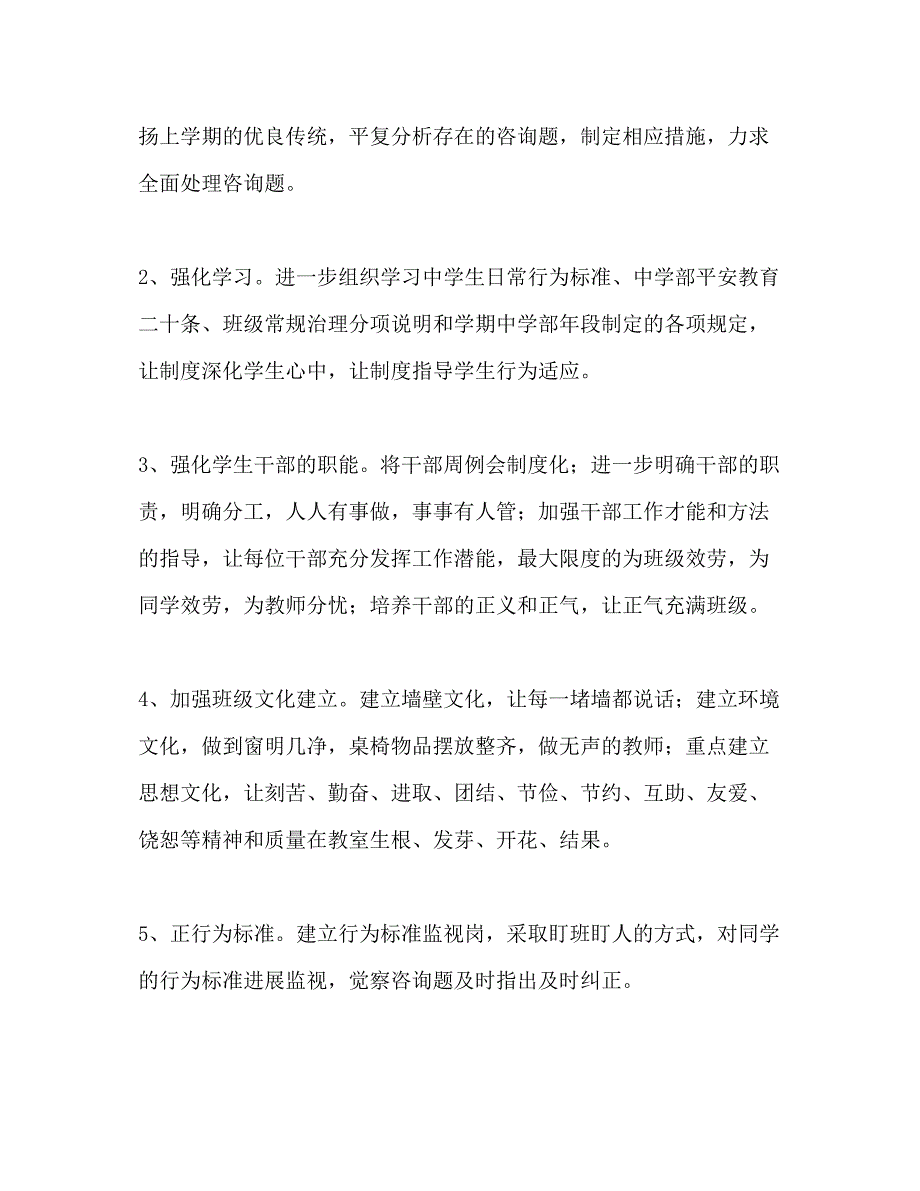 扬上学期的优良传统，平复分析存在的咨询题，制定相应措施，力求全面处理咨询题。

2、强化学习。进一步组织学习中学生日常行为标准、中学部平安教育二十条、班级常规治理分项说明和学期中学部年段制定的各项规定，让制度深化学生心中，让制度指导学生行为适应。

3、强化学生干部的职能。将干部周例会制度化；进一步明确干部的职责，明确分工，人人有事做，事事有人管；加强干部工作才能和方法的指导，让每位干部充分发挥工作潜能，最大限度的为班级效劳，为同学效劳，为教师分忧；培养干部的正义和正气，让正气充满班级。

4、加强班级文化建立。建立墙壁文化，让每一堵墙都说话；建立环境文化，做到窗明几净，桌椅物品摆放整齐，做无声的教师；重点建立思想文化，让刻苦、勤奋、进取、团结、节俭、节约、互助、友爱、饶恕等精神和质量在教室生根、发芽、开花、结果。

5、正行为标准。建立行为标准监视岗，采取盯班盯人的方式，对同学的行为标准进展监视，觉察咨询题及时指出及时纠正。